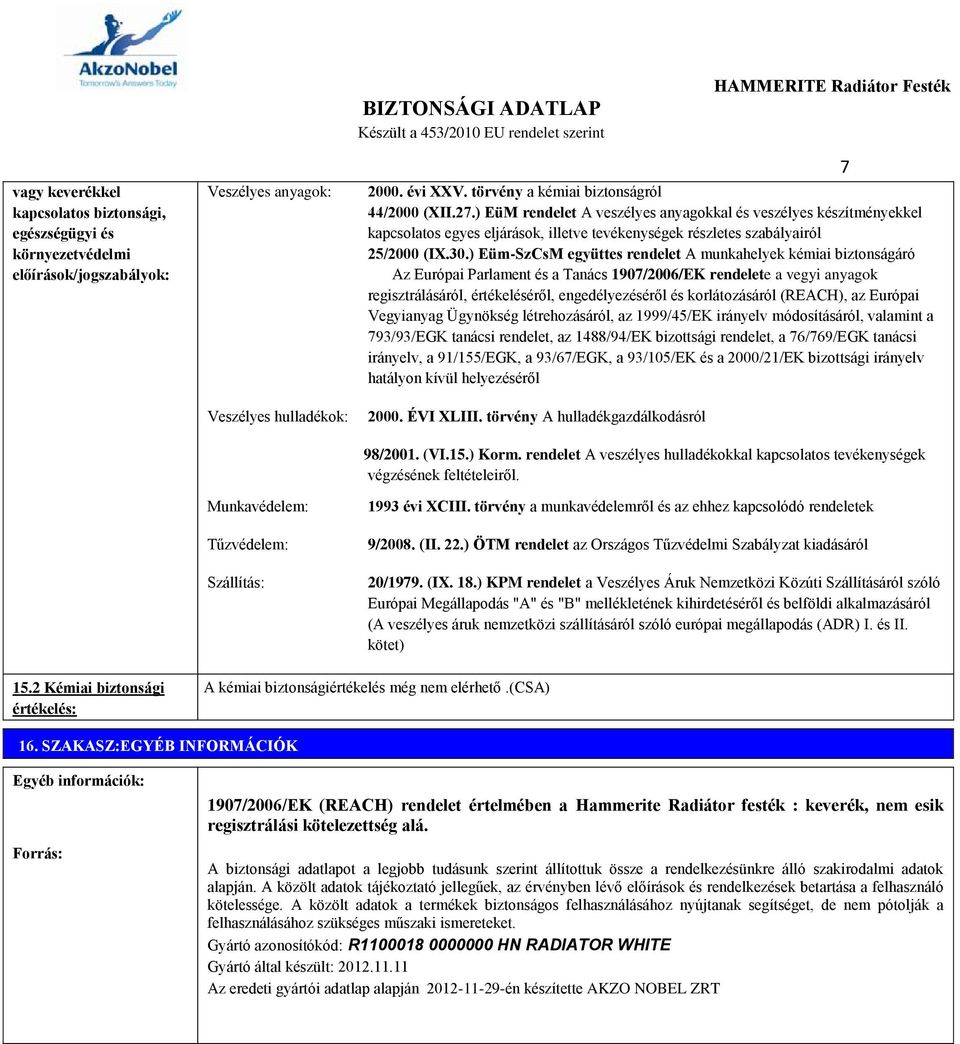 AkzoNobel
Tomorrow's Answers Today

BIZTONSÁGI ADATLAP
Készült a 453/2010 EU rendelet szerint

HAMMERITE Radiátor Festék

7

vagy keverékkel kapcsolatos biztonsági, egészségügyi és környezetvédelmi előírások/jogszabályok:

Veszélyes anyagok: 2000. évi XXV. törvény a kémiai biztonságról
44/2000 (XII.27.) EüM rendelet A veszélyes anyagokkal és veszélyes készítményekkel kapcsolatos egyes eljárások, illetve tevékenységek részletes szabályairól
25/2000 (IX.30.) Eüm-SzCsM együttes rendelet A munkahelyek kémiai biztonságáró
Az Európai Parlament és a Tanács 1907/2006/EK rendelete a vegyi anyagok regisztrálásáról, értékeléséről, engedélyezéséről és korlátozásáról (REACH), az Európai Vegyianyag Ügynökség létrehozásáról, az 1999/45/EK irányelv módosításáról, valamint a 793/93/EGK tanácsi rendelet, az 1488/94/EK bizottsági rendelet, a 76/769/EGK tanácsi irányelv, a 91/155/EGK, a 93/67/EGK, a 93/105/EK és a 2000/21/EK bizottsági irányelv hatályon kívül helyezéséről

Veszélyes hulladékok: 2000. ÉVI XLIII. törvény A hulladékgazdálkodásról
98/2001. (VI.15.) Korm. rendelet A veszélyes hulladékokkal kapcsolatos tevékenységek végzésének feltételeiről.

Munkavédelem: 1993 évi XCIII. törvény a munkavédelemről és az ehhez kapcsolódó rendeletek

Tűzvédelem: 9/2008. (II. 22.) ÖTM rendelet az Országos Tűzvédelmi Szabályzat kiadásáról

Szállítás: 20/1979. (IX. 18.) KPM rendelet a Veszélyes Áruk Nemzetközi Közúti Szállításáról szóló Európai Megállapodás "A" és "B" mellékletének kihirdetéséről és belföldi alkalmazásáról (A veszélyes áruk nemzetközi szállításáról szóló európai megállapodás (ADR) I. és II. kötet)

15.2 Kémiai biztonsági értékelés: A kémiai biztonságiértékelés még nem elérhető .(CSA)

16. SZAKASZ:EGYÉB INFORMÁCIÓK

Egyéb információk:

1907/2006/EK (REACH) rendelet értelmében a Hammerite Radiátor festék : keverék, nem esik regisztrálási kötelezettség alá.

Forrás:

A biztonsági adatlapot a legjobb tudásunk szerint állítottuk össze a rendelkezésünkre álló szakirodalmi adatok alapján. A közölt adatok tájékoztató jellegűek, az érvényben lévő előírások és rendelkezések betartása a felhasználó kötelessége. A közölt adatok a termékek biztonságos felhasználásához nyújtanak segítséget, de nem pótolják a felhasználásához szükséges műszaki ismereteket.
Gyártó azonosítókód: R1100018 0000000 HN RADIATOR WHITE
Gyártó által készült: 2012.11.11
Az eredeti gyártói adatlap alapján 2012-11-29-én készítette AKZO NOBEL ZRT